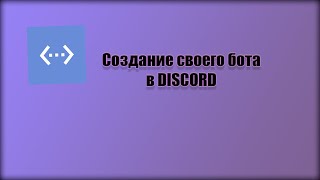 Создание своего бота в DISCORD